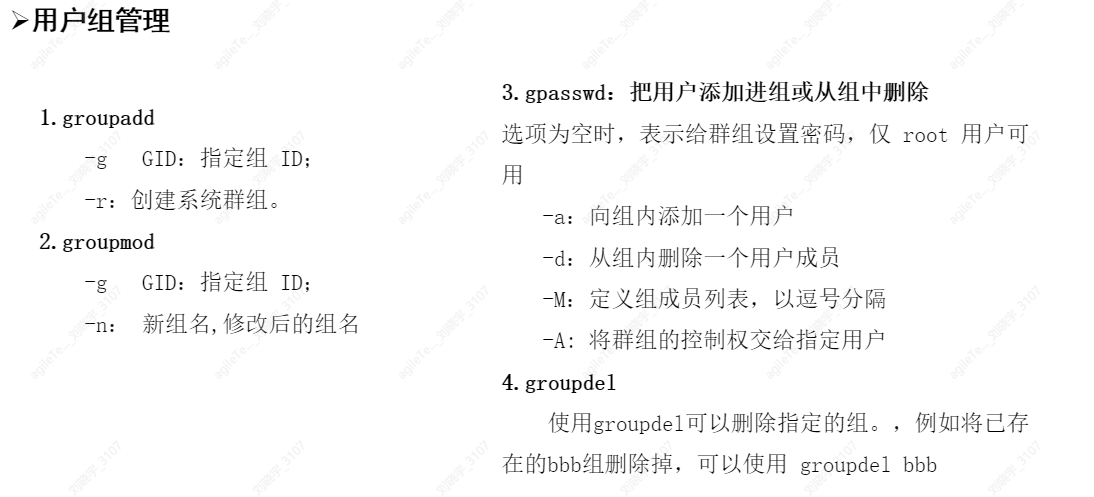 ➢用户组管理

1.groupadd

-g GID：指定组 ID;

-r：创建系统群组。

2.groupmod

-g GID：指定组 ID;

-n： 新组名,修改后的组名

3.gpasswd：把用户添加进组或从组中删除

选项为空时，表示给群组设置密码，仅 root 用户可用

-a：向组内添加一个用户

-d：从组内删除一个用户成员

-M：定义组成员列表，以逗号分隔

-A：将群组的控制权交给指定用户

4.groupdel

使用groupdel可以删除指定的组。，例如将已存在的bbb组删除掉，可以使用 groupdel bbb